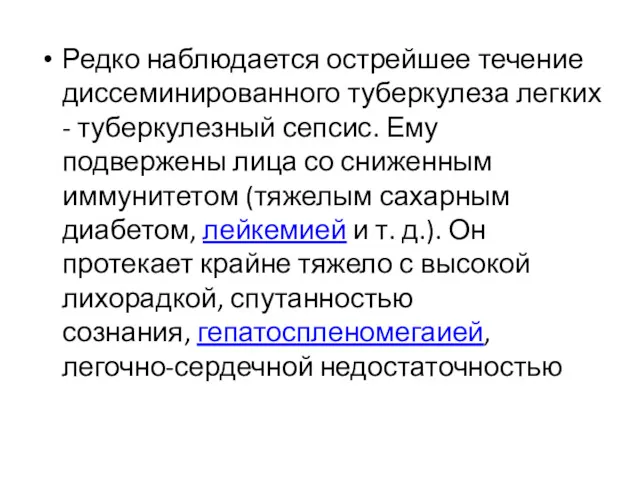 • Редко наблюдается острейшее течение диссеминированного туберкулеза легких - туберкулезный сепсис. Ему подвержены лица со сниженным иммунитетом (тяжелым сахарным диабетом, лейкемией и т. д.). Он протекает крайне тяжело с высокой лихорадкой, спутанностью сознания, гепатоспленомегаией, легочно-сердечной недостаточностью